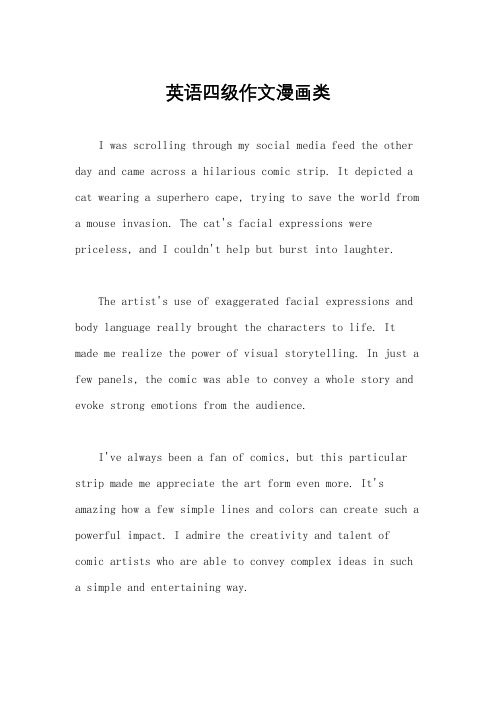 英语四级作文漫画类

I was scrolling through my social media feed the other day and came across a hilarious comic strip. It depicted a cat wearing a superhero cape, trying to save the world from a mouse invasion. The cat's facial expressions were priceless, and I couldn't help but burst into laughter.

The artist's use of exaggerated facial expressions and body language really brought the characters to life. It made me realize the power of visual storytelling. In just a few panels, the comic was able to convey a whole story and evoke strong emotions from the audience.

I've always been a fan of comics, but this particular strip made me appreciate the art form even more. It's amazing how a few simple lines and colors can create such a powerful impact. I admire the creativity and talent of comic artists who are able to convey complex ideas in such a simple and entertaining way.